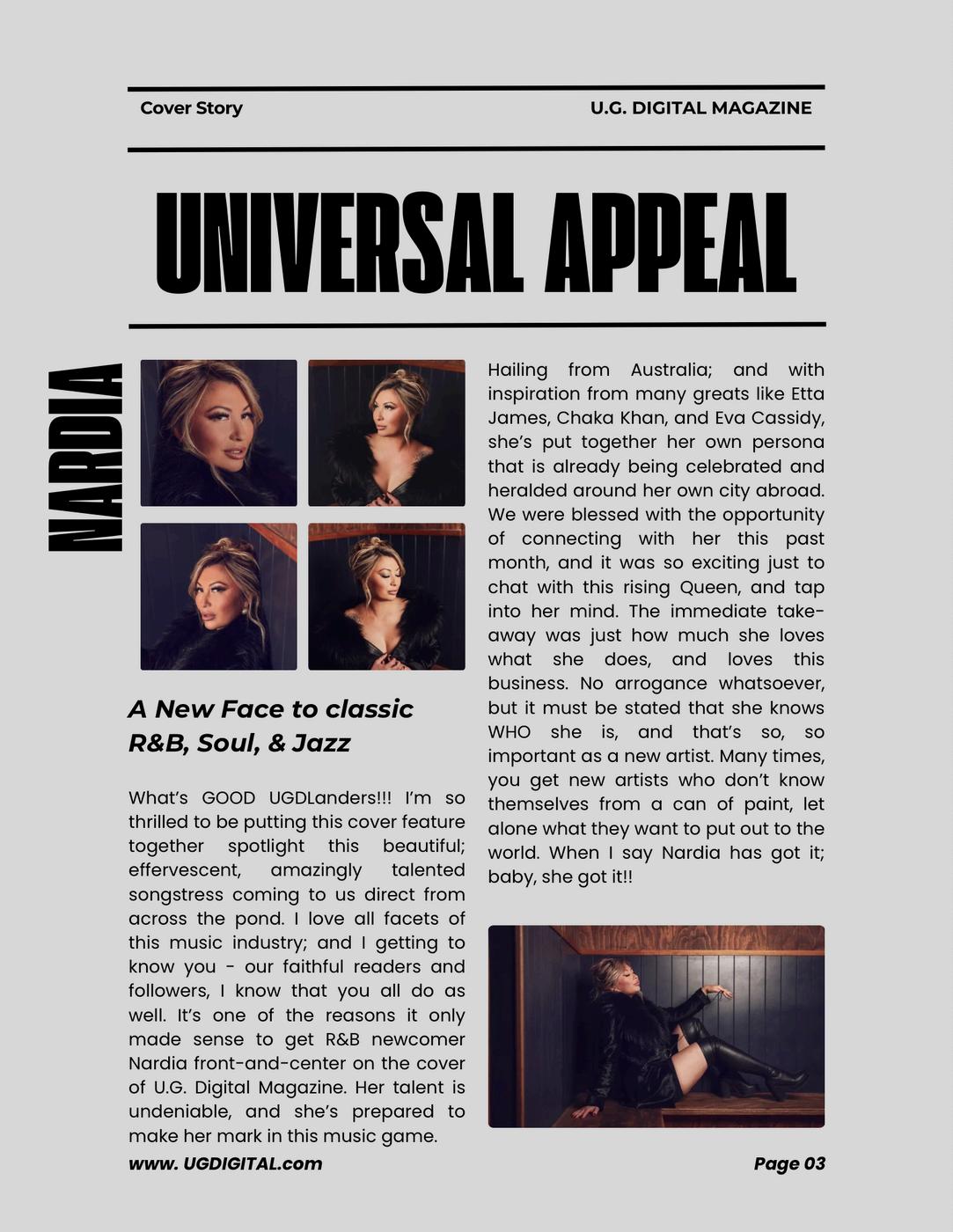 Cover Story

U.G. DIGITAL MAGAZINE

UNIVERSAL APPEAL

NARDIA

A New Face to classic R&B, Soul, & Jazz

What's GOOD UGDLanders!!! I'm so thrilled to be putting this cover feature together spotlight this beautiful; effervescent, amazingly talented songstress coming to us direct from across the pond. I love all facets of this music industry; and I getting to know you - our faithful readers and followers, I know that you all do as well. It's one of the reasons it only made sense to get R&B newcomer Nardia front-and-center on the cover of U.G. Digital Magazine. Her talent is undeniable, and she's prepared to make her mark in this music game.

Hailing from Australia; and with inspiration from many greats like Etta James, Chaka Khan, and Eva Cassidy, she's put together her own persona that is already being celebrated and heralded around her own city abroad. We were blessed with the opportunity of connecting with her this past month, and it was so exciting just to chat with this rising Queen, and tap into her mind. The immediate takeaway was just how much she loves what she does, and loves this business. No arrogance whatsoever, but it must be stated that she knows WHO she is, and that's so, so important as a new artist. Many times, you get new artists who don't know themselves from a can of paint, let alone what they want to put out to the world. When I say Nardia has got it; baby, she got it!!

www. UGDIGITAL.com

Page 03